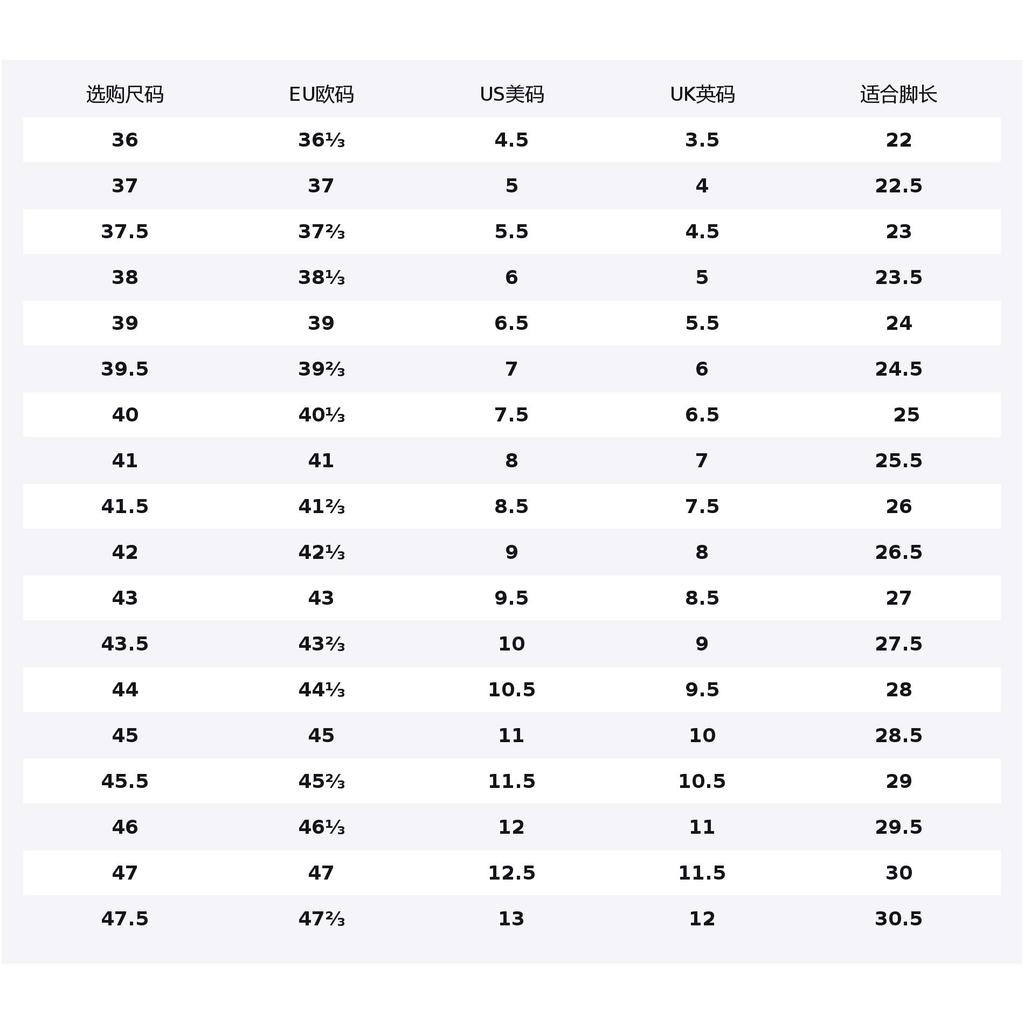 | 选购尺码 | EU欧码 | US美码 | UK英码 | 适合脚长 |
|---|---|---|---|---|
| 36 | 36⅓ | 4.5 | 3.5 | 22 |
| 37 | 37 | 5 | 4 | 22.5 |
| 37.5 | 37⅔ | 5.5 | 4.5 | 23 |
| 38 | 38⅓ | 6 | 5 | 23.5 |
| 39 | 39 | 6.5 | 5.5 | 24 |
| 39.5 | 39⅔ | 7 | 6 | 24.5 |
| 40 | 40⅓ | 7.5 | 6.5 | 25 |
| 41 | 41 | 8 | 7 | 25.5 |
| 41.5 | 41⅔ | 8.5 | 7.5 | 26 |
| 42 | 42⅓ | 9 | 8 | 26.5 |
| 43 | 43 | 9.5 | 8.5 | 27 |
| 43.5 | 43⅔ | 10 | 9 | 27.5 |
| 44 | 44⅓ | 10.5 | 9.5 | 28 |
| 45 | 45 | 11 | 10 | 28.5 |
| 45.5 | 45⅔ | 11.5 | 10.5 | 29 |
| 46 | 46⅓ | 12 | 11 | 29.5 |
| 47 | 47 | 12.5 | 11.5 | 30 |
| 47.5 | 47⅔ | 13 | 12 | 30.5 |